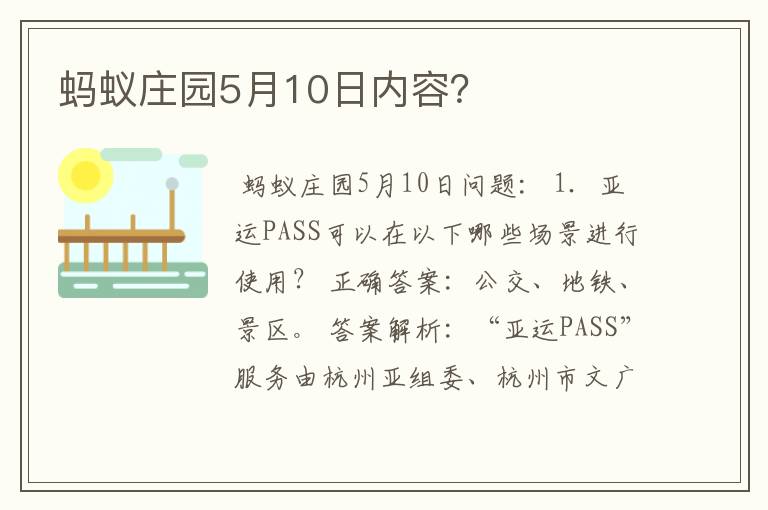 蚂蚁庄园5月10日内容?

蚂蚁庄园5月10日问题： 1. 亚运PASS可以在以下哪些场景进行使用？ 正确答案：公交、地铁、景区。 答案解析： “亚运PASS”服务由杭州亚组委、杭州市文广